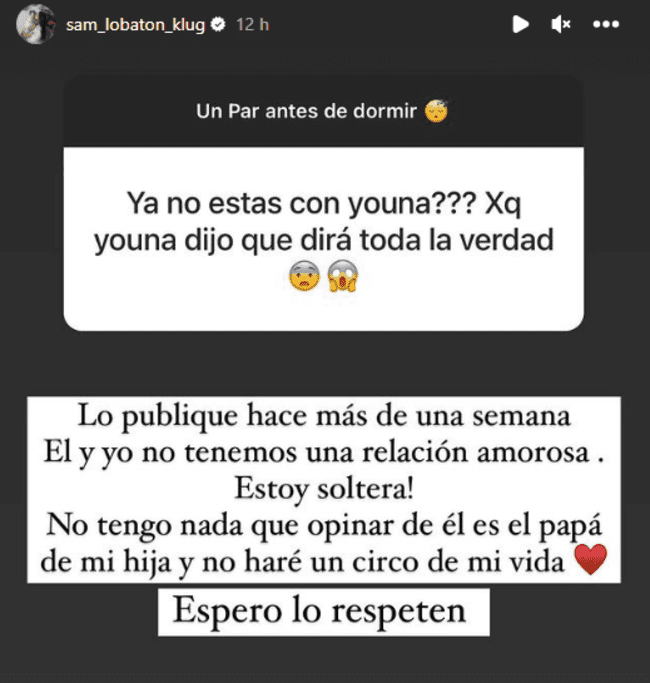 sam_lobaton_klug 12 h

Un Par antes de dormir 😴

Ya no estas con youna??? Xq youna dijo que dirá toda la verdad 😨😱

Lo publique hace más de una semana
El y yo no tenemos una relación amorosa .
Estoy soltera!
No tengo nada que opinar de él es el papá de mi hija y no haré un circo de mi vida ❤️

Espero lo respeten